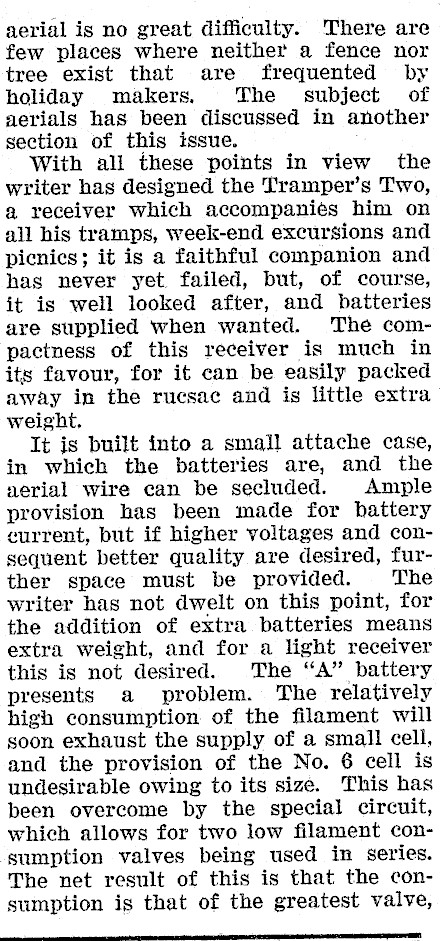 aerial is no great difficulty. There are few places where neither a fence nor tree exist that are frequented by holiday makers. The subject of aerials has been discussed in another section of this issue.

With all these points in view the writer has designed the Tramper's Two, a receiver which accompanies him on all his tramps, week-end excursions and picnics; it is a faithful companion and has never yet failed, but, of course, it is well looked after, and batteries are supplied when wanted. The compactness of this receiver is much in its favour, for it can be easily packed away in the rucsac and is little extra weight.

It is built into a small attache case, in which the batteries are, and the aerial wire can be secluded. Ample provision has been made for battery current, but if higher voltages and consequent better quality are desired, further space must be provided. The writer has not dwelt on this point, for the addition of extra batteries means extra weight, and for a light receiver this is not desired. The "A" battery presents a problem. The relatively high consumption of the filament will soon exhaust the supply of a small cell, and the provision of the No. 6 cell is undesirable owing to its size. This has been overcome by the special circuit, which allows for two low filament consumption valves being used in series. The net result of this is that the consumption is that of the greatest valve,